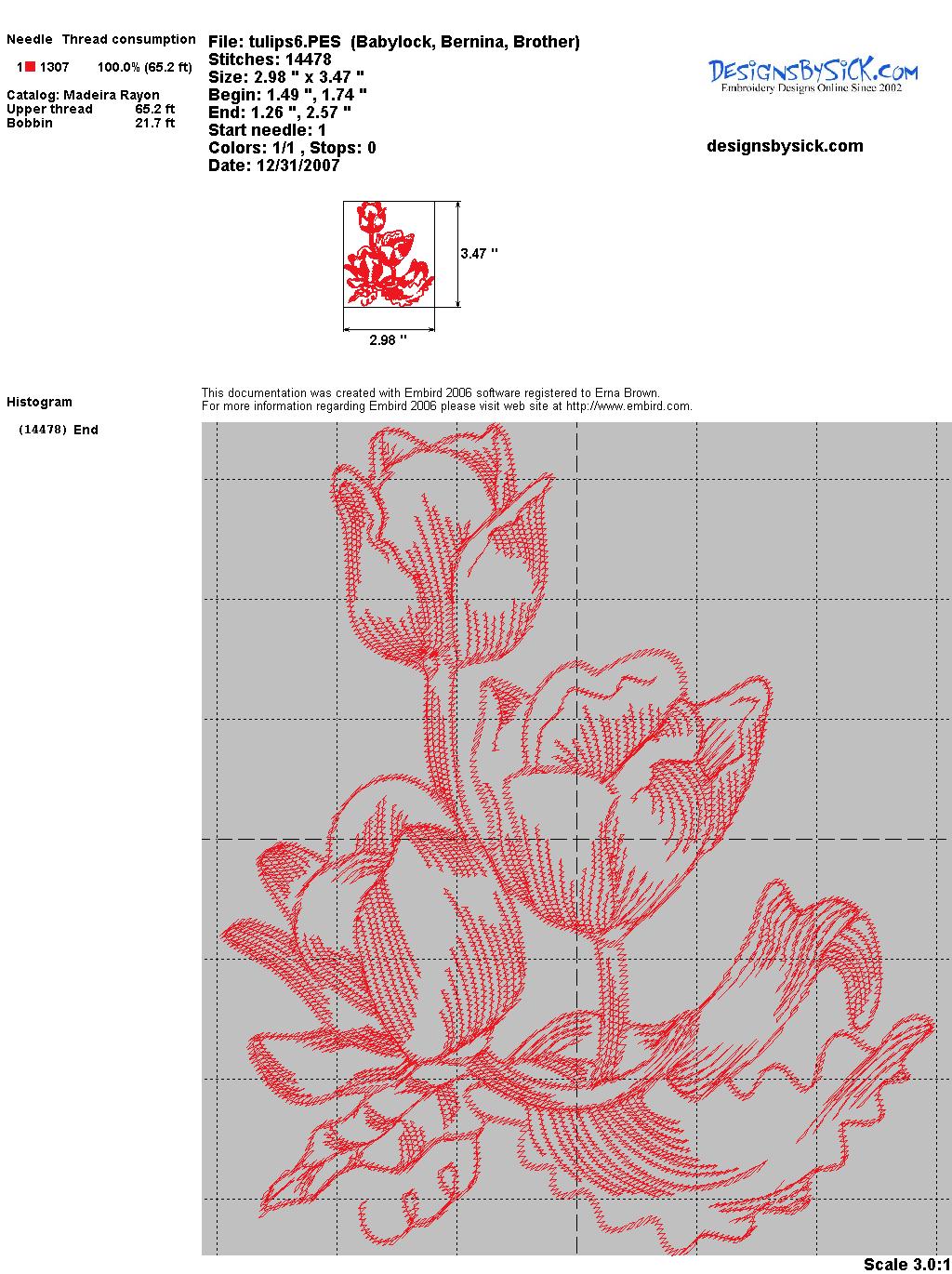 Needle Thread consumption

1 1307 100.0% (65.2 ft)

Catalog: Madeira Rayon
Upper thread 65.2 ft
Bobbin 21.7 ft

File: tulips6.PES (Babylock, Bernina, Brother)
Stitches: 14478
Size: 2.98 " x 3.47 "
Begin: 1.49 ", 1.74 "
End: 1.26 ", 2.57 "
Start needle: 1
Colors: 1/1 , Stops: 0
Date: 12/31/2007

DesignsBySiCK.com
Embroidery Designs Online Since 2002

designsbysick.com

3.47 "

2.98 "

Histogram

(14478) End

This documentation was created with Embird 2006 software registered to Erna Brown.
For more information regarding Embird 2006 please visit web site at http://www.embird.com.

Scale 3.0:1